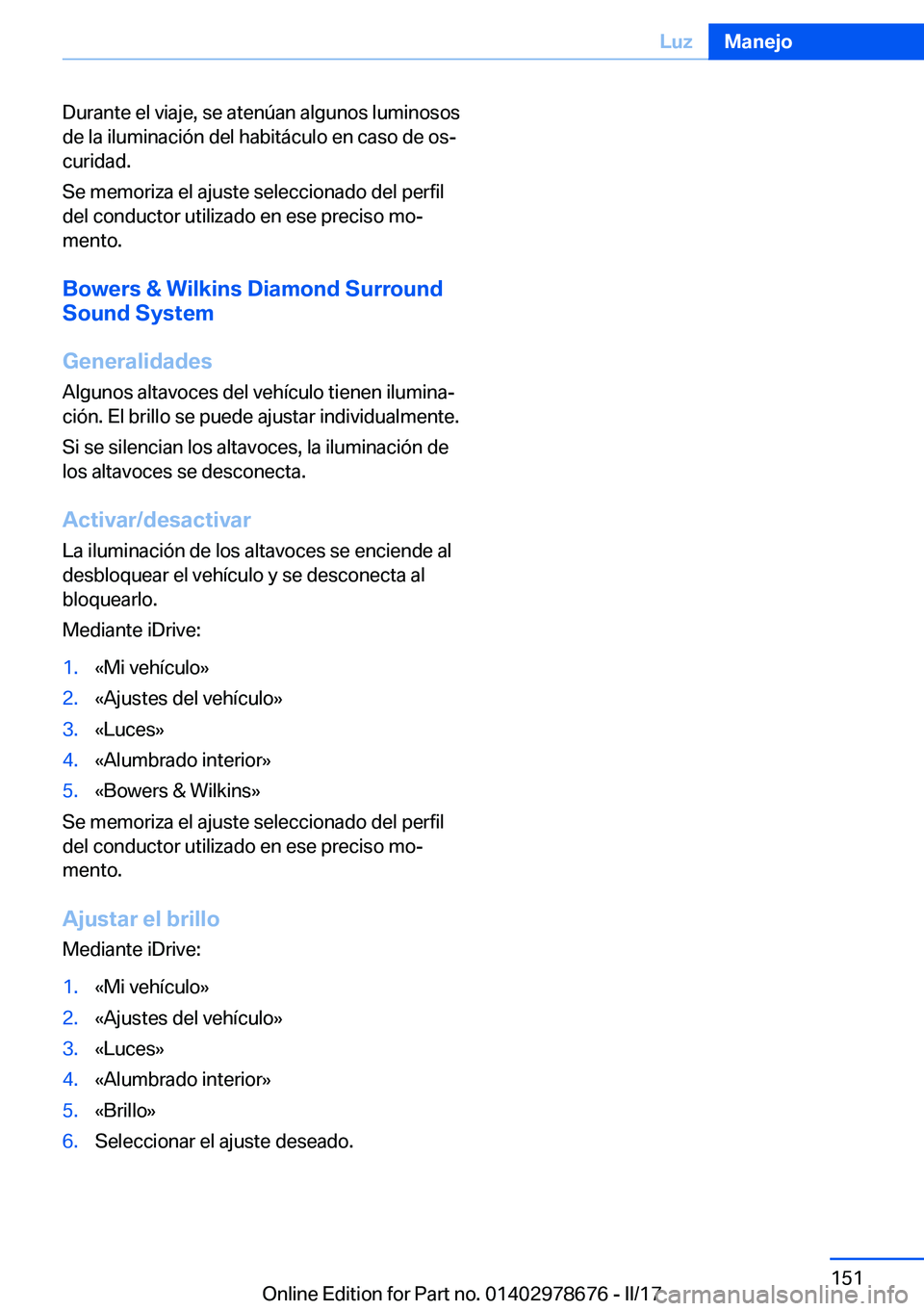 Luz Manejo

Durante el viaje, se atenúan algunos luminosos de la iluminación del habitáculo en caso de oscuridad.

Se memoriza el ajuste seleccionado del perfil del conductor utilizado en ese preciso momento.

Bowers & Wilkins Diamond Surround Sound System

Generalidades

Algunos altavoces del vehículo tienen iluminación. El brillo se puede ajustar individualmente.

Si se silencian los altavoces, la iluminación de los altavoces se desconecta.

Activar/desactivar

La iluminación de los altavoces se enciende al desbloquear el vehículo y se desconecta al bloquearlo.

Mediante iDrive:

1. «Mi vehículo»
2. «Ajustes del vehículo»
3. «Luces»
4. «Alumbrado interior»
5. «Bowers & Wilkins»

Se memoriza el ajuste seleccionado del perfil del conductor utilizado en ese preciso momento.

Ajustar el brillo

Mediante iDrive:

1. «Mi vehículo»
2. «Ajustes del vehículo»
3. «Luces»
4. «Alumbrado interior»
5. «Brillo»
6. Seleccionar el ajuste deseado.

151

Online Edition for Part no. 01402978676 - II/17

carmanualsonline.info